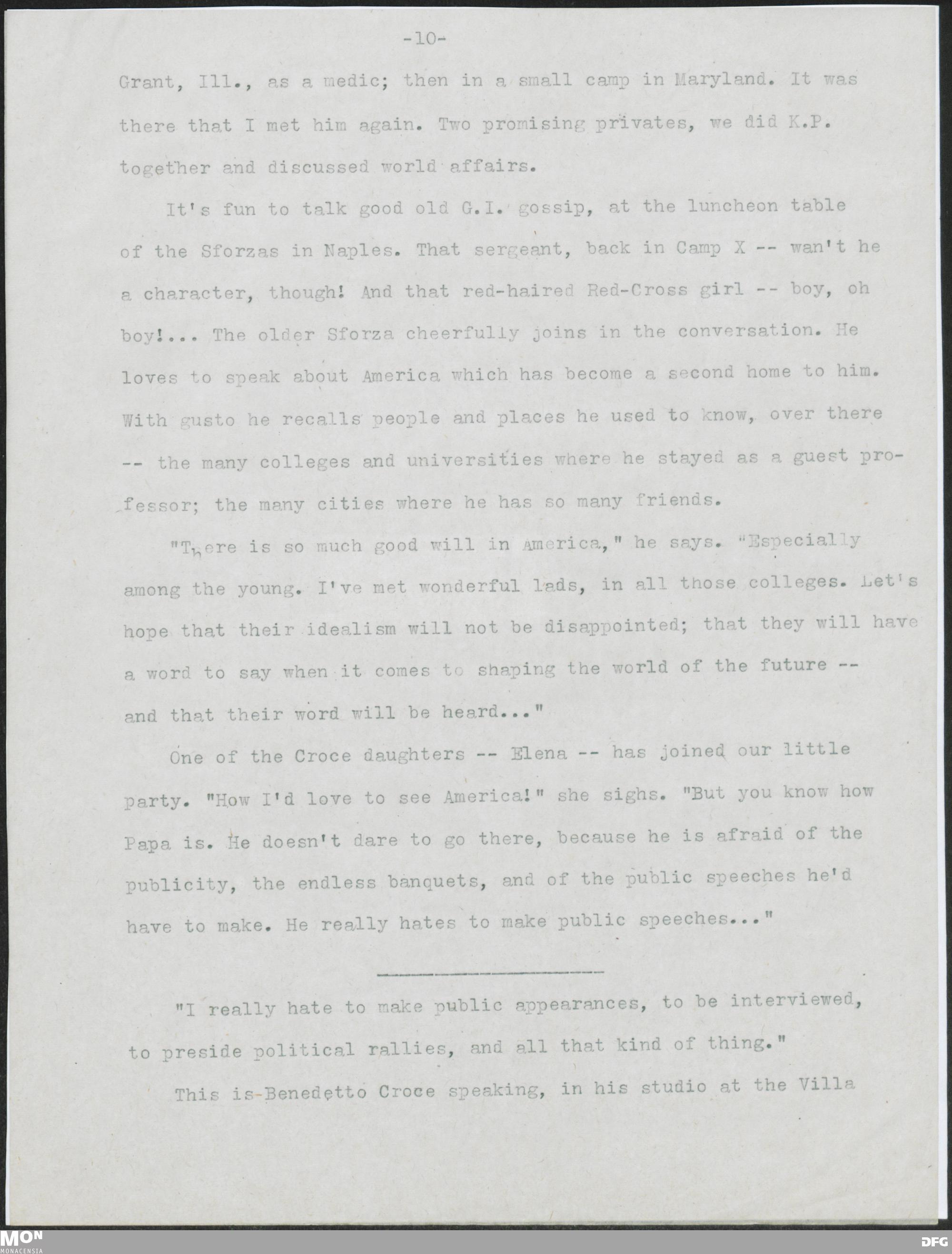 -10-

Grant, Ill., as a medic; then in a small camp in Maryland. It was there that I met him again. Two promising privates, we did K.P. together and discussed world affairs.

It's fun to talk good old G.I. gossip, at the luncheon table of the Sforzas in Naples. That sergeant, back in Camp X -- wan't he a character, though! And that red-haired Red-Cross girl -- boy, oh boy!... The older Sforza cheerfully joins in the conversation. He loves to speak about America which has become a second home to him. With gusto he recalls people and places he used to know, over there -- the many colleges and universities where he stayed as a guest professor; the many cities where he has so many friends.

"There is so much good will in America," he says. "Especially among the young. I've met wonderful lads, in all those colleges. Let's hope that their idealism will not be disappointed; that they will have a word to say when it comes to shaping the world of the future -- and that their word will be heard..."

One of the Croce daughters -- Elena -- has joined our little party. "How I'd love to see America!" she sighs. "But you know how Papa is. He doesn't dare to go there, because he is afraid of the publicity, the endless banquets, and of the public speeches he'd have to make. He really hates to make public speeches..."

"I really hate to make public appearances, to be interviewed, to preside political rallies, and all that kind of thing."

This is Benedetto Croce speaking, in his studio at the Villa

MON MONACENSIA

DFG